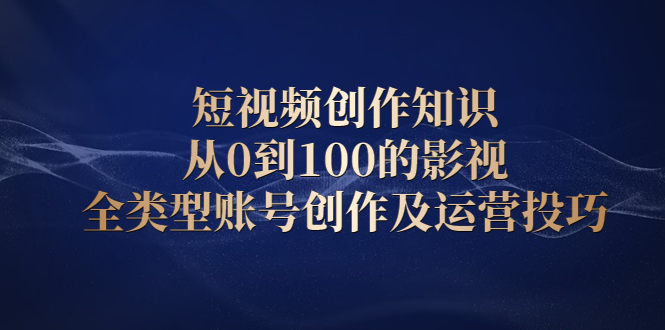 短视频创作知识
从0到100的影视
全类型账号创作及运营投巧